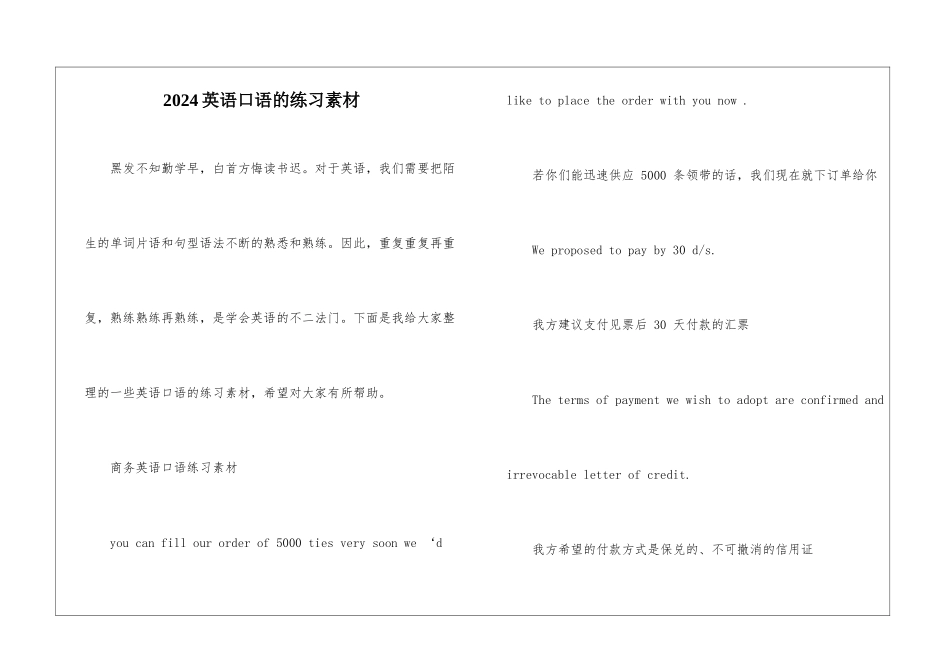 2024英语口语的练习素材

黑发不知勤学早，白首方悔读书迟。对于英语，我们需要把陌生的单词片语和句型语法不断的熟悉和熟练。因此，重复重复再重复，熟练熟练再熟练，是学会英语的不二法门。下面是我给大家整理的一些英语口语的练习素材，希望对大家有所帮助。

商务英语口语练习素材

you can fill our order of 5000 ties very soon we ‘d like to place the order with you now .

若你们能迅速供应 5000 条领带的话，我们现在就下订单给你

We proposed to pay by 30 d/s.

我方建议支付见票后 30 天付款的汇票

The terms of payment we wish to adopt are confirmed and irrevocable letter of credit.

我方希望的付款方式是保兑的、不可撤消的信用证